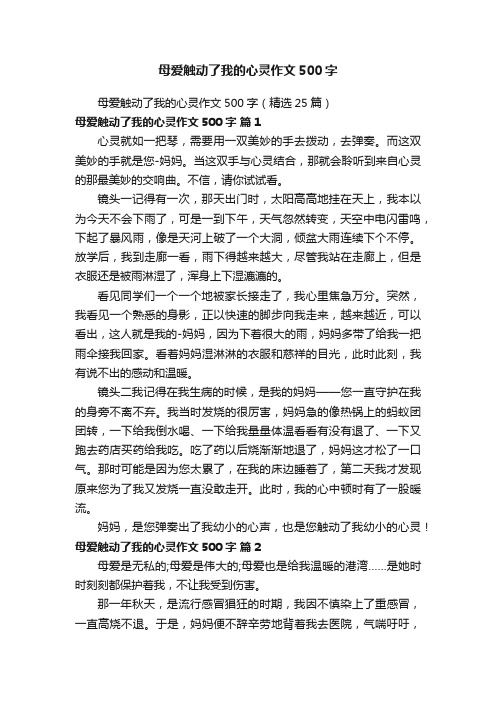 母爱触动了我的心灵作文 500 字

母爱触动了我的心灵作文 500 字（精选 25 篇）

母爱触动了我的心灵作文 500 字 篇 1

心灵就如一把琴，需要用一双美妙的手去拨动，去弹奏。而这双美妙的手就是您-妈妈。当这双手与心灵结合，那就会聆听到来自心灵的那最美妙的交响曲。不信，请你试试看。

镜头一记得有一次，那天出门时，太阳高高地挂在天上，我本以为今天不会下雨了，可是一到下午，天气忽然转变，天空中电闪雷鸣，下起了暴风雨，像是天河上破了一个大洞，倾盆大雨连续下个不停。放学后，我到走廊一看，雨下得越来越大，尽管我站在走廊上，但是衣服还是被雨淋湿了，浑身上下湿漉漉的。

看见同学们一个一个地被家长接走了，我心里焦急万分。突然，我看见一个熟悉的身影，正以快速的脚步向我走来，越来越近，可以看出，这人就是我的-妈妈，因为下着很大的雨，妈妈多带了给我一把雨伞接我回家。看着妈妈湿淋淋的衣服和慈祥的目光，此时此刻，我有说不出的感动和温暖。

镜头二我记得在我生病的时候，是我的妈妈——您一直守护在我的身旁不离不弃。我当时发烧的很厉害，妈妈急的像热锅上的蚂蚁团团转，一下给我倒水喝、一下给我量量体温看看有没有退了、一下又跑去药店买药给我吃。吃了药以后烧渐渐地退了，妈妈这才松了一口气。那时可能是因为您太累了，在我的床边睡着了，第二天我才发现原来您为了我又发烧一直没敢走开。此时，我的心中顿时有了一股暖流。

妈妈，是您弹奏出了我幼小的心声，也是您触动了我幼小的心灵！

母爱触动了我的心灵作文 500 字 篇 2

母爱是无私的;母爱是伟大的;母爱也是给我温暖的港湾……是她时时刻刻都保护着我，不让我受到伤害。

那一年秋天，是流行感冒猖狂的时期，我因不慎染上了重感冒，一直高烧不退。于是，妈妈便不辞辛劳地背着我去医院，气喘吁吁，